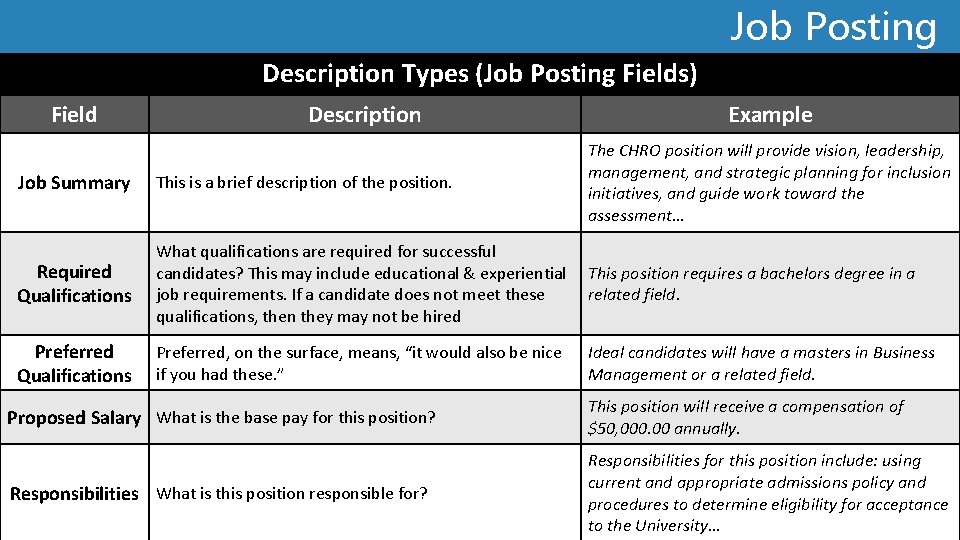 Job Posting

Description Types (Job Posting Fields)

| Field | Description | Example |
|---|---|---|
| Job Summary | This is a brief description of the position. | The CHRO position will provide vision, leadership, management, and strategic planning for inclusion initiatives, and guide work toward the assessment… |
| Required Qualifications | What qualifications are required for successful candidates? This may include educational & experiential job requirements. If a candidate does not meet these qualifications, then they may not be hired | This position requires a bachelors degree in a related field. |
| Preferred Qualifications | Preferred, on the surface, means, "it would also be nice if you had these." | Ideal candidates will have a masters in Business Management or a related field. |
| Proposed Salary | What is the base pay for this position? | This position will receive a compensation of $50,000.00 annually. |
| Responsibilities | What is this position responsible for? | Responsibilities for this position include: using current and appropriate admissions policy and procedures to determine eligibility for acceptance to the University… |